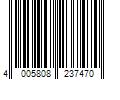 4 005808 237470